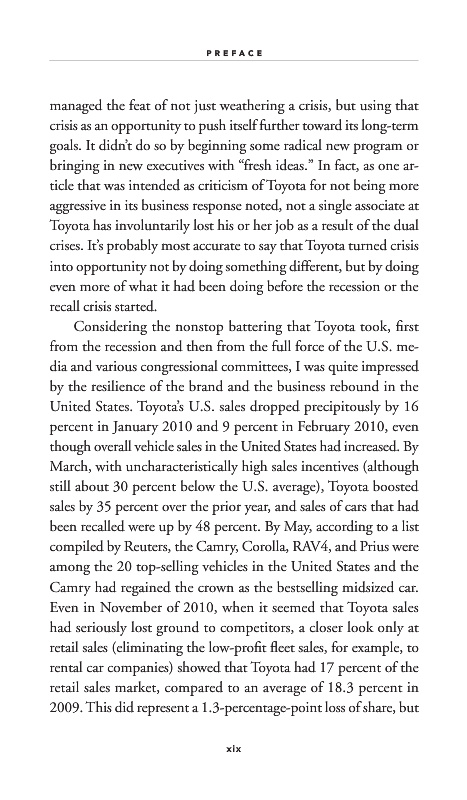 PREFACE

managed the feat of not just weathering a crisis, but using that crisis as an opportunity to push itself further toward its long-term goals. It didn't do so by beginning some radical new program or bringing in new executives with "fresh ideas." In fact, as one article that was intended as criticism of Toyota for not being more aggressive in its business response noted, not a single associate at Toyota has involuntarily lost his or her job as a result of the dual crises. It's probably most accurate to say that Toyota turned crisis into opportunity not by doing something different, but by doing even more of what it had been doing before the recession or the recall crisis started.

Considering the nonstop battering that Toyota took, first from the recession and then from the full force of the U.S. media and various congressional committees, I was quite impressed by the resilience of the brand and the business rebound in the United States. Toyota's U.S. sales dropped precipitously by 16 percent in January 2010 and 9 percent in February 2010, even though overall vehicle sales in the United States had increased. By March, with uncharacteristically high sales incentives (although still about 30 percent below the U.S. average), Toyota boosted sales by 35 percent over the prior year, and sales of cars that had been recalled were up by 48 percent. By May, according to a list compiled by Reuters, the Camry, Corolla, RAV4, and Prius were among the 20 top-selling vehicles in the United States and the Camry had regained the crown as the bestselling midsized car. Even in November of 2010, when it seemed that Toyota sales had seriously lost ground to competitors, a closer look only at retail sales (eliminating the low-profit fleet sales, for example, to rental car companies) showed that Toyota had 17 percent of the retail sales market, compared to an average of 18.3 percent in 2009. This did represent a 1.3-percentage-point loss of share, but

xix